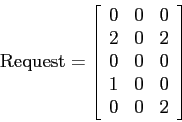 $\text{Request} = \begin{bmatrix} 0 & 0 & 0 \\ 2 & 0 & 2 \\ 0 & 0 & 0 \\ 1 & 0 & 0 \\ 0 & 0 & 2 \end{bmatrix}$